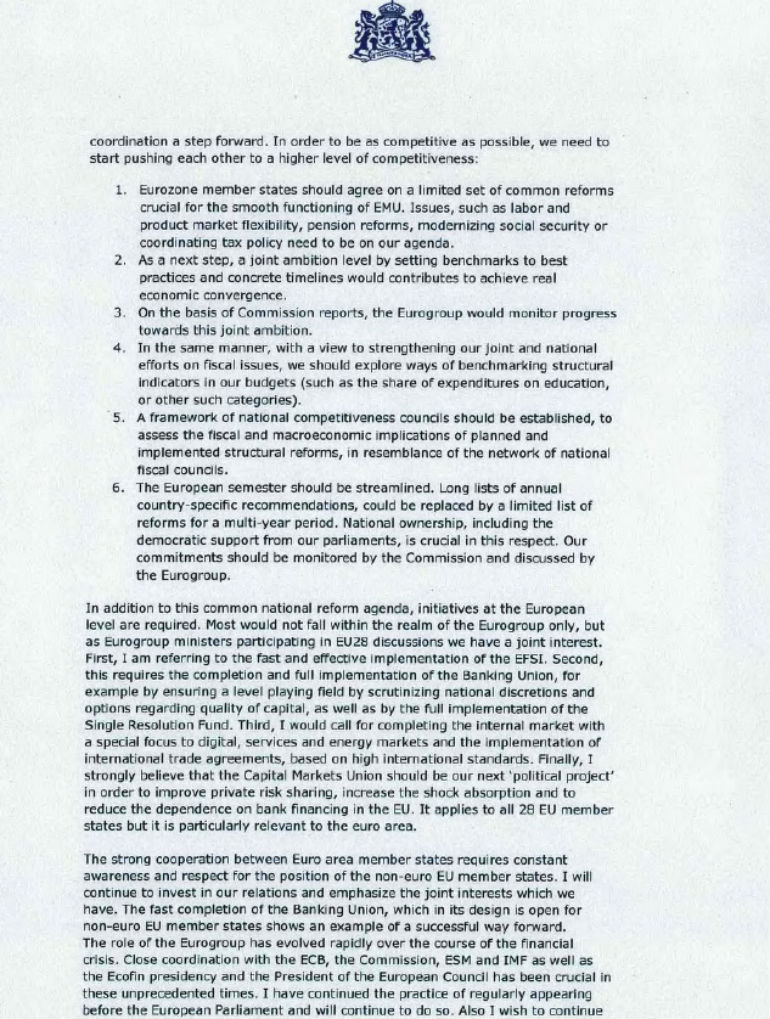 coordination a step forward. In order to be as competitive as possible, we need to start pushing each other to a higher level of competitiveness:

1. Eurozone member states should agree on a limited set of common reforms crucial for the smooth functioning of EMU. Issues, such as labor and product market flexibility, pension reforms, modernizing social security or coordinating tax policy need to be on our agenda.
2. As a next step, a joint ambition level by setting benchmarks to best practices and concrete timelines would contributes to achieve real economic convergence.
3. On the basis of Commission reports, the Eurogroup would monitor progress towards this joint ambition.
4. In the same manner, with a view to strengthening our joint and national efforts on fiscal issues, we should explore ways of benchmarking structural indicators in our budgets (such as the share of expenditures on education, or other such categories).
5. A framework of national competitiveness councils should be established, to assess the fiscal and macroeconomic implications of planned and implemented structural reforms, in resemblance of the network of national fiscal councils.
6. The European semester should be streamlined. Long lists of annual country-specific recommendations, could be replaced by a limited list of reforms for a multi-year period. National ownership, including the democratic support from our parliaments, is crucial in this respect. Our commitments should be monitored by the Commission and discussed by the Eurogroup.

In addition to this common national reform agenda, initiatives at the European level are required. Most would not fall within the realm of the Eurogroup only, but as Eurogroup ministers participating in EU28 discussions we have a joint interest. First, I am referring to the fast and effective implementation of the EFSI. Second, this requires the completion and full implementation of the Banking Union, for example by ensuring a level playing field by scrutinizing national discretions and options regarding quality of capital, as well as by the full implementation of the Single Resolution Fund. Third, I would call for completing the internal market with a special focus to digital, services and energy markets and the implementation of international trade agreements, based on high international standards. Finally, I strongly believe that the Capital Markets Union should be our next 'political project' in order to improve private risk sharing, increase the shock absorption and to reduce the dependence on bank financing in the EU. It applies to all 28 EU member states but it is particularly relevant to the euro area.

The strong cooperation between Euro area member states requires constant awareness and respect for the position of the non-euro EU member states. I will continue to invest in our relations and emphasize the joint interests which we have. The fast completion of the Banking Union, which in its design is open for non-euro EU member states shows an example of a successful way forward.
The role of the Eurogroup has evolved rapidly over the course of the financial crisis. Close coordination with the ECB, the Commission, ESM and IMF as well as the Ecofin presidency and the President of the European Council has been crucial in these unprecedented times. I have continued the practice of regularly appearing before the European Parliament and will continue to do so. Also I wish to continue